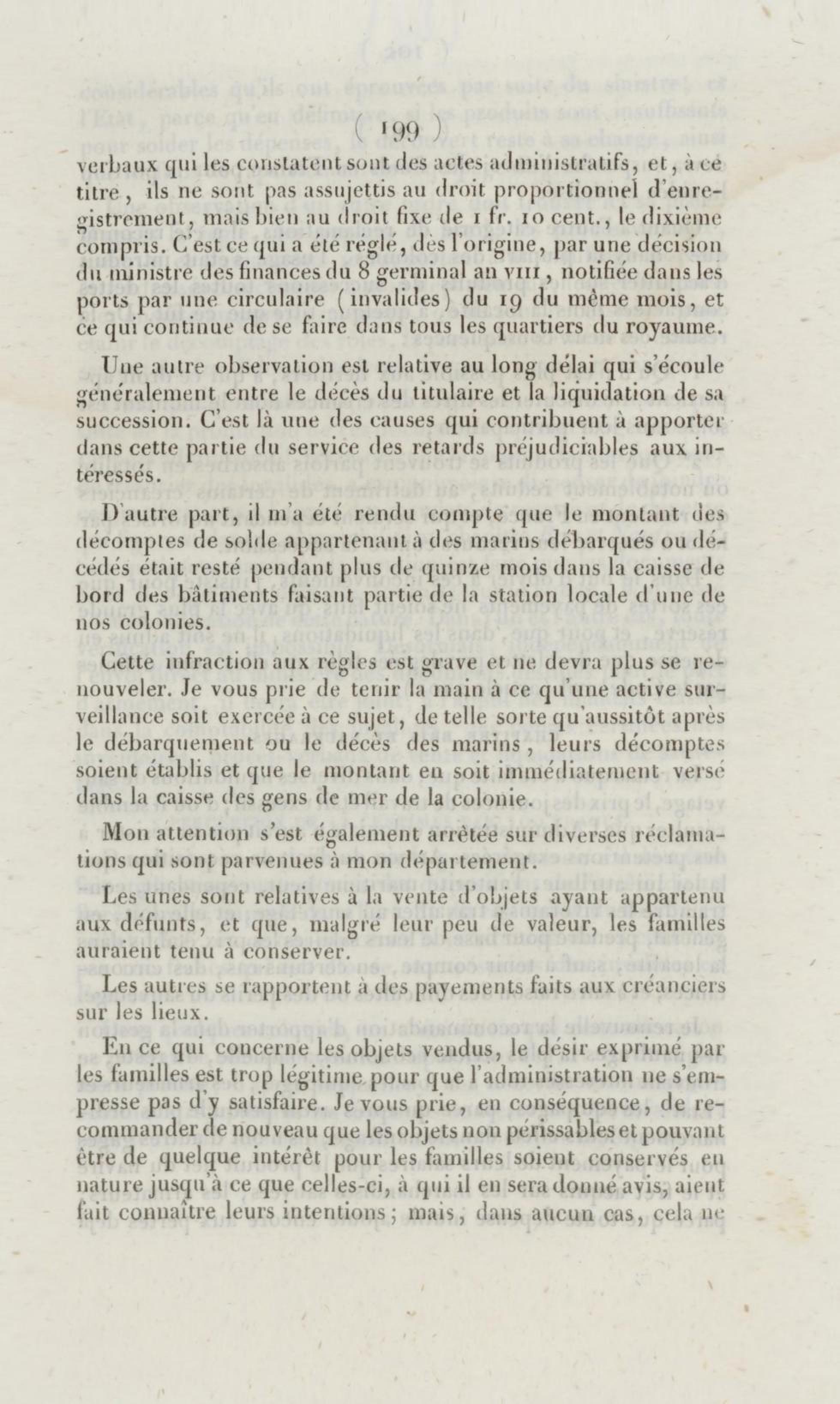 ( 199 )

verbaux qui les constatent sont des actes administratifs, et, à ce titre, ils ne sont pas assujettis au droit proportionnel d'enregistrement, mais bien au droit fixe de 1 fr. 10 cent., le dixième compris. C'est ce qui a été réglé, dès l'origine, par une décision du ministre des finances du 8 germinal an VIII, notifiée dans les ports par une circulaire (invalides) du 19 du même mois, et ce qui continue de se faire dans tous les quartiers du royaume.

Une autre observation est relative au long délai qui s'écoule généralement entre le décès du titulaire et la liquidation de sa succession. C'est là une des causes qui contribuent à apporter dans cette partie du service des retards préjudiciables aux intéressés.

D'autre part, il m'a été rendu compte que le montant des décomptes de solde appartenant à des marins débarqués ou décédés était resté pendant plus de quinze mois dans la caisse de bord des bâtiments faisant partie de la station locale d'une de nos colonies.

Cette infraction aux règles est grave et ne devra plus se renouveler. Je vous prie de tenir la main à ce qu'une active surveillance soit exercée à ce sujet, de telle sorte qu'aussitôt après le débarquement ou le décès des marins, leurs décomptes soient établis et que le montant en soit immédiatement versé dans la caisse des gens de mer de la colonie.

Mon attention s'est également arrêtée sur diverses réclamations qui sont parvenues à mon département.

Les unes sont relatives à la vente d'objets ayant appartenu aux défunts, et que, malgré leur peu de valeur, les familles auraient tenu à conserver.

Les autres se rapportent à des payements faits aux créanciers sur les lieux.

En ce qui concerne les objets vendus, le désir exprimé par les familles est trop légitime pour que l'administration ne s'empresse pas d'y satisfaire. Je vous prie, en conséquence, de recommander de nouveau que les objets non périssables et pouvant être de quelque intérêt pour les familles soient conservés en nature jusqu'à ce que celles-ci, à qui il en sera donné avis, aient fait connaître leurs intentions; mais, dans aucun cas, cela ne